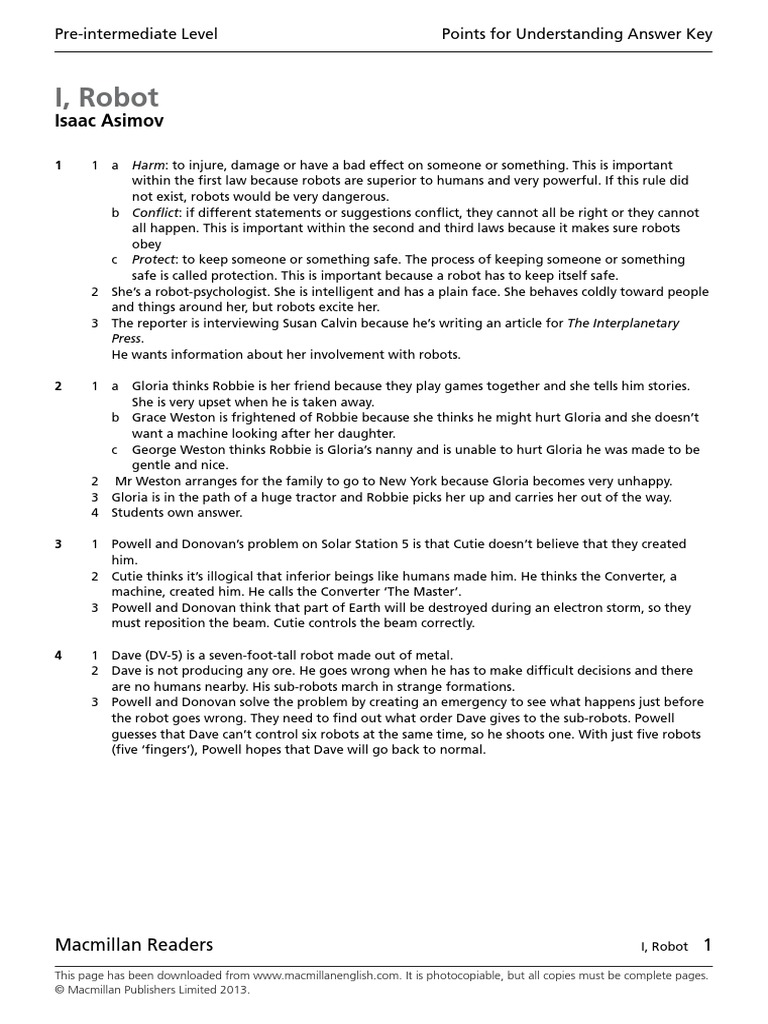 Pre-intermediate Level

Points for Understanding Answer Key

I, Robot
Isaac Asimov

1 1 a Harm: to injure, damage or have a bad effect on someone or something. This is important within the first law because robots are superior to humans and very powerful. If this rule did not exist, robots would be very dangerous.
b Conflict: if different statements or suggestions conflict, they cannot all be right or they cannot all happen. This is important within the second and third laws because it makes sure robots obey
c Protect: to keep someone or something safe. The process of keeping someone or something safe is called protection. This is important because a robot has to keep itself safe.
2 She's a robot-psychologist. She is intelligent and has a plain face. She behaves coldly toward people and things around her, but robots excite her.
3 The reporter is interviewing Susan Calvin because he's writing an article for The Interplanetary Press.
He wants information about her involvement with robots.

2 1 a Gloria thinks Robbie is her friend because they play games together and she tells him stories. She is very upset when he is taken away.
b Grace Weston is frightened of Robbie because she thinks he might hurt Gloria and she doesn't want a machine looking after her daughter.
c George Weston thinks Robbie is Gloria's nanny and is unable to hurt Gloria he was made to be gentle and nice.
2 Mr Weston arranges for the family to go to New York because Gloria becomes very unhappy.
3 Gloria is in the path of a huge tractor and Robbie picks her up and carries her out of the way.
4 Students own answer.

3 1 Powell and Donovan's problem on Solar Station 5 is that Cutie doesn't believe that they created him.
2 Cutie thinks it's illogical that inferior beings like humans made him. He thinks the Converter, a machine, created him. He calls the Converter 'The Master'.
3 Powell and Donovan think that part of Earth will be destroyed during an electron storm, so they must reposition the beam. Cutie controls the beam correctly.

4 1 Dave (DV-5) is a seven-foot-tall robot made out of metal.
2 Dave is not producing any ore. He goes wrong when he has to make difficult decisions and there are no humans nearby. His sub-robots march in strange formations.
3 Powell and Donovan solve the problem by creating an emergency to see what happens just before the robot goes wrong. They need to find out what order Dave gives to the sub-robots. Powell guesses that Dave can't control six robots at the same time, so he shoots one. With just five robots (five 'fingers'), Powell hopes that Dave will go back to normal.

Macmillan Readers

I, Robot 1

This page has been downloaded from www.macmillanenglish.com. It is photocopiable, but all copies must be complete pages.
© Macmillan Publishers Limited 2013.